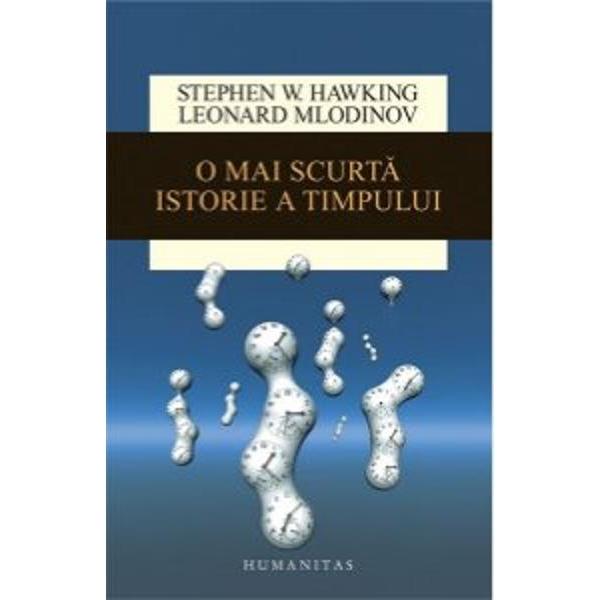 STEPHEN W. HAWKING
LEONARD MLODINOV

O MAI SCURTĂ
ISTORIE A TIMPULUI

HUMANITAS